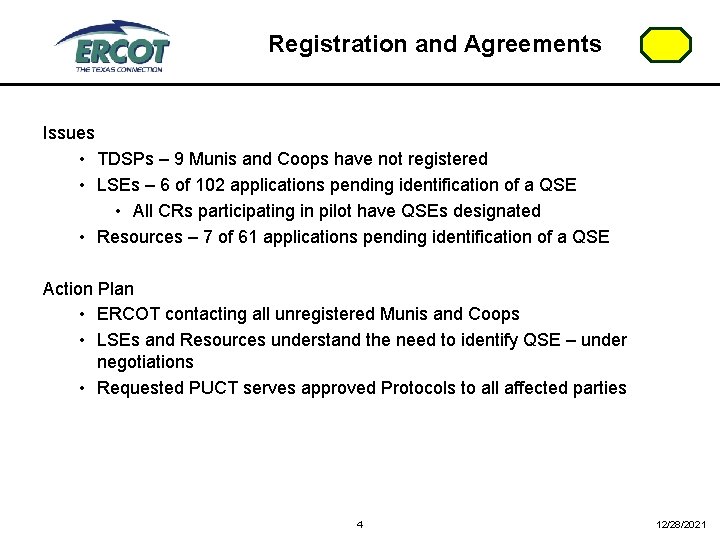 ERCOT
THE TEXAS CONNECTION

Registration and Agreements

Issues
• TDSPs – 9 Munis and Coops have not registered
• LSEs – 6 of 102 applications pending identification of a QSE
• All CRs participating in pilot have QSEs designated
• Resources – 7 of 61 applications pending identification of a QSE

Action Plan
• ERCOT contacting all unregistered Munis and Coops
• LSEs and Resources understand the need to identify QSE – under negotiations
• Requested PUCT serves approved Protocols to all affected parties

4

12/28/2021